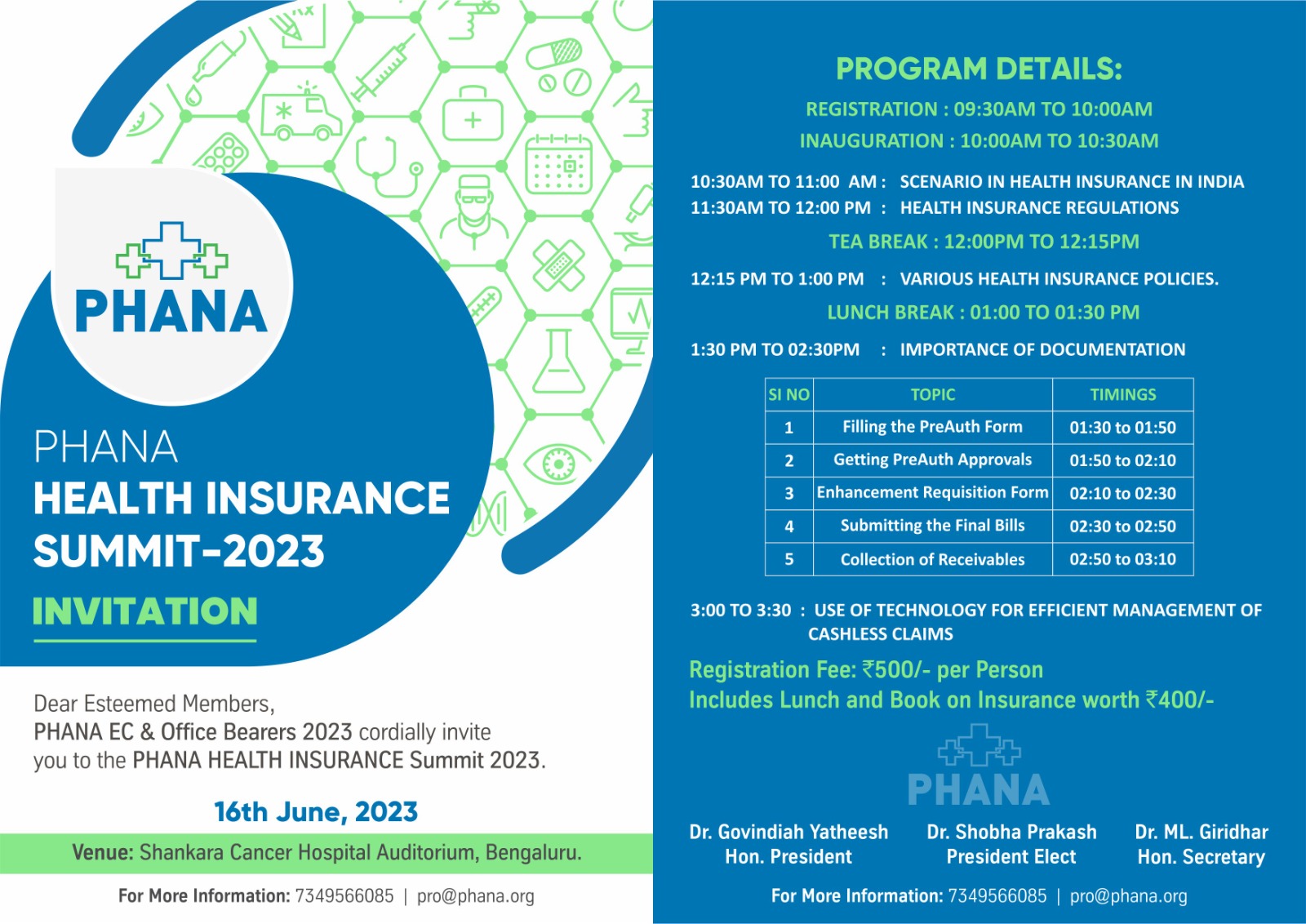 PHANA

PHANA
HEALTH INSURANCE SUMMIT-2023
INVITATION

Dear Esteemed Members,
PHANA EC & Office Bearers 2023 cordially invite you to the PHANA HEALTH INSURANCE Summit 2023.

16th June, 2023

Venue: Shankara Cancer Hospital Auditorium, Bengaluru.

For More Information: 7349566085 | pro@phana.org

PROGRAM DETAILS:

REGISTRATION : 09:30AM TO 10:00AM
INAUGURATION : 10:00AM TO 10:30AM

10:30AM TO 11:00 AM : SCENARIO IN HEALTH INSURANCE IN INDIA
11:30AM TO 12:00 PM : HEALTH INSURANCE REGULATIONS

TEA BREAK : 12:00PM TO 12:15PM

12:15 PM TO 1:00 PM : VARIOUS HEALTH INSURANCE POLICIES.

LUNCH BREAK : 01:00 TO 01:30 PM

1:30 PM TO 02:30PM : IMPORTANCE OF DOCUMENTATION

| SI NO | TOPIC | TIMINGS |
|---|---|---|
| 1 | Filling the PreAuth Form | 01:30 to 01:50 |
| 2 | Getting PreAuth Approvals | 01:50 to 02:10 |
| 3 | Enhancement Requisition Form | 02:10 to 02:30 |
| 4 | Submitting the Final Bills | 02:30 to 02:50 |
| 5 | Collection of Receivables | 02:50 to 03:10 |

3:00 TO 3:30 : USE OF TECHNOLOGY FOR EFFICIENT MANAGEMENT OF CASHLESS CLAIMS

Registration Fee: ₹500/- per Person
Includes Lunch and Book on Insurance worth ₹400/-

PHANA

Dr. Govindiah Yatheesh
Hon. President

Dr. Shobha Prakash
President Elect

Dr. ML. Giridhar
Hon. Secretary

For More Information: 7349566085 | pro@phana.org